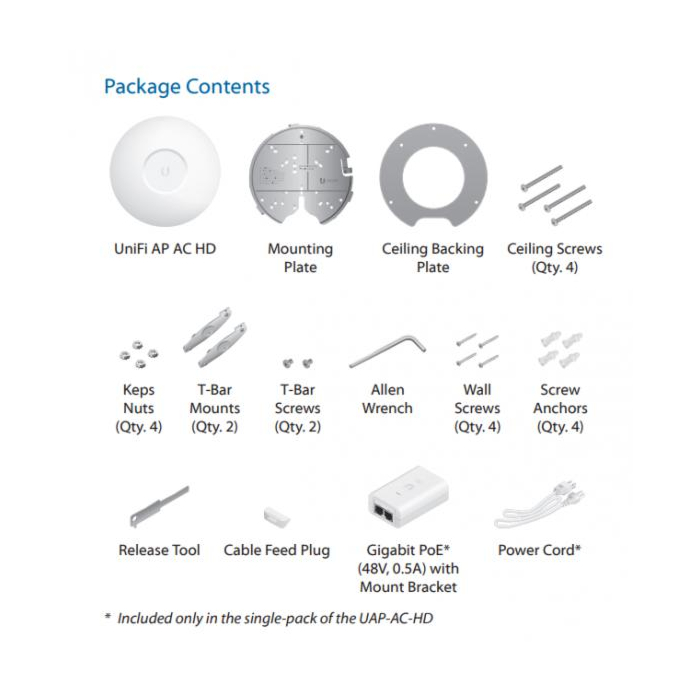 Package Contents

UniFi AP AC HD

Mounting Plate

Ceiling Backing Plate

Ceiling Screws (Qty. 4)

Keps Nuts (Qty. 4)

T-Bar Mounts (Qty. 2)

T-Bar Screws (Qty. 2)

Allen Wrench

Wall Screws (Qty. 4)

Screw Anchors (Qty. 4)

Release Tool

Cable Feed Plug

Gigabit PoE* (48V, 0.5A) with Mount Bracket

Power Cord*

* Included only in the single-pack of the UAP-AC-HD